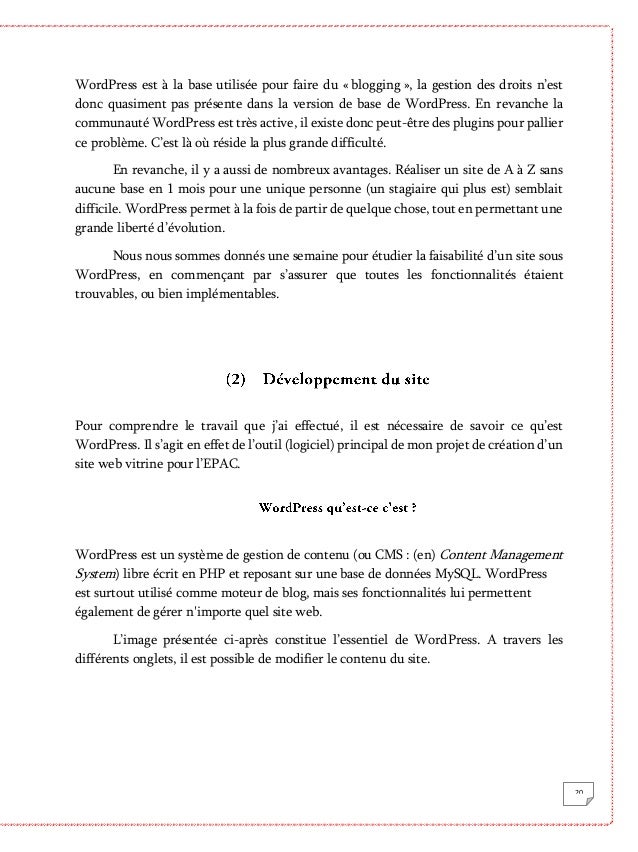 WordPress est à la base utilisée pour faire du « blogging », la gestion des droits n'est donc quasiment pas présente dans la version de base de WordPress. En revanche la communauté WordPress est très active, il existe donc peut-être des plugins pour pallier ce problème. C'est là où réside la plus grande difficulté.

En revanche, il y a aussi de nombreux avantages. Réaliser un site de A à Z sans aucune base en 1 mois pour une unique personne (un stagiaire qui plus est) semblait difficile. WordPress permet à la fois de partir de quelque chose, tout en permettant une grande liberté d'évolution.

Nous nous sommes donnés une semaine pour étudier la faisabilité d'un site sous WordPress, en commençant par s'assurer que toutes les fonctionnalités étaient trouvables, ou bien implémentables.

(2) Développement du site

Pour comprendre le travail que j'ai effectué, il est nécessaire de savoir ce qu'est WordPress. Il s'agit en effet de l'outil (logiciel) principal de mon projet de création d'un site web vitrine pour l'EPAC.

WordPress qu'est-ce c'est ?

WordPress est un système de gestion de contenu (ou CMS : (en) Content Management System) libre écrit en PHP et reposant sur une base de données MySQL. WordPress est surtout utilisé comme moteur de blog, mais ses fonctionnalités lui permettent également de gérer n'importe quel site web.

L'image présentée ci-après constitue l'essentiel de WordPress. A travers les différents onglets, il est possible de modifier le contenu du site.

20